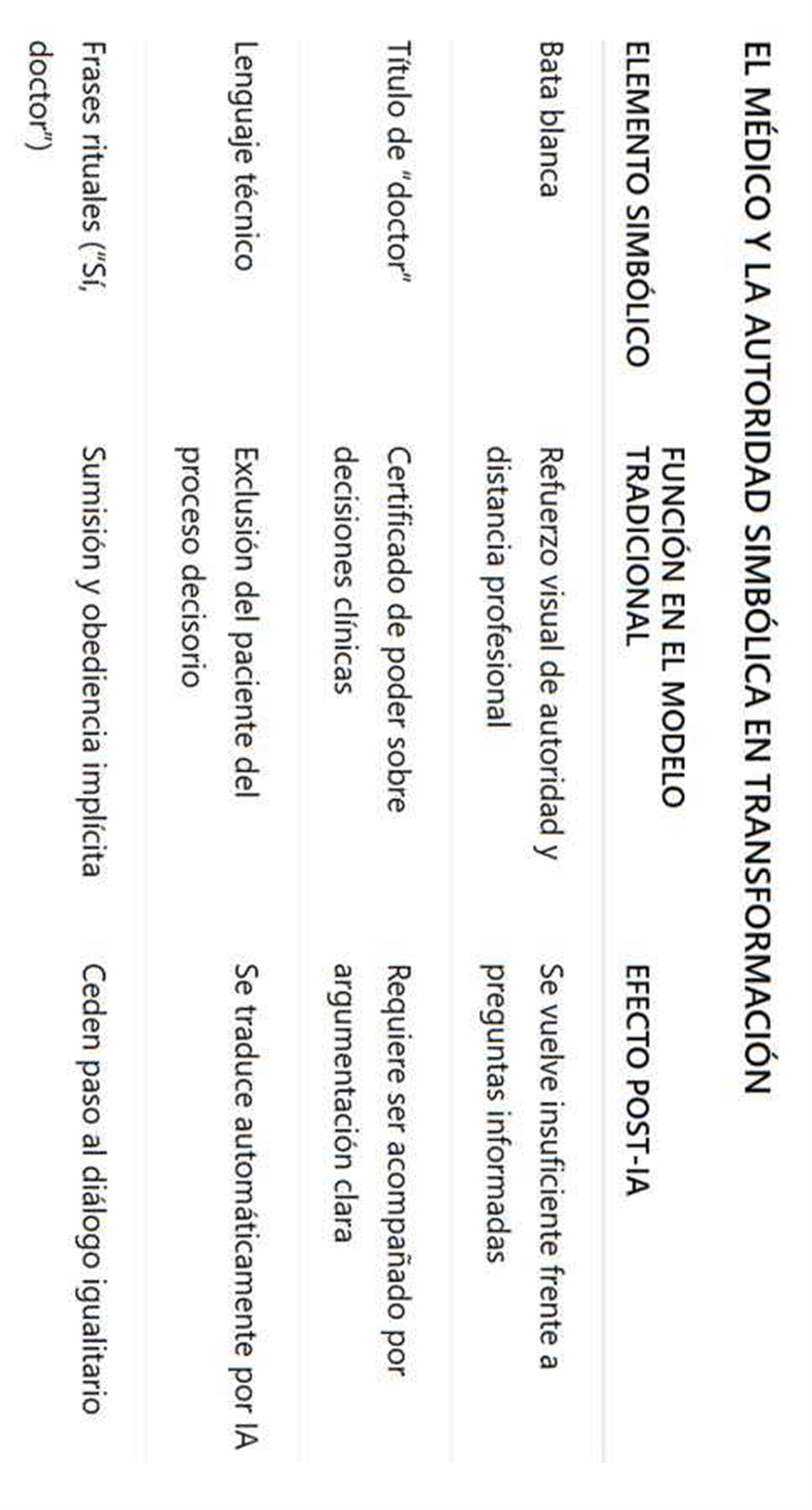 EL MÉDICO Y LA AUTORIDAD SIMBÓLICA EN TRANSFORMACIÓN

| ELEMENTO SIMBÓLICO | FUNCIÓN EN EL MODELO TRADICIONAL | EFECTO POST-IA |
|---|---|---|
| Bata blanca | Refuerzo visual de autoridad y distancia profesional | Se vuelve insuficiente frente a preguntas informadas |
| Título de "doctor" | Certificado de poder sobre decisiones clínicas | Requiere ser acompañado por argumentación clara |
| Lenguaje técnico | Exclusión del paciente del proceso decisorio | Se traduce automáticamente por IA |
| Frases rituales ("Sí, doctor") | Sumisión y obediencia implícita | Ceden paso al diálogo igualitario |